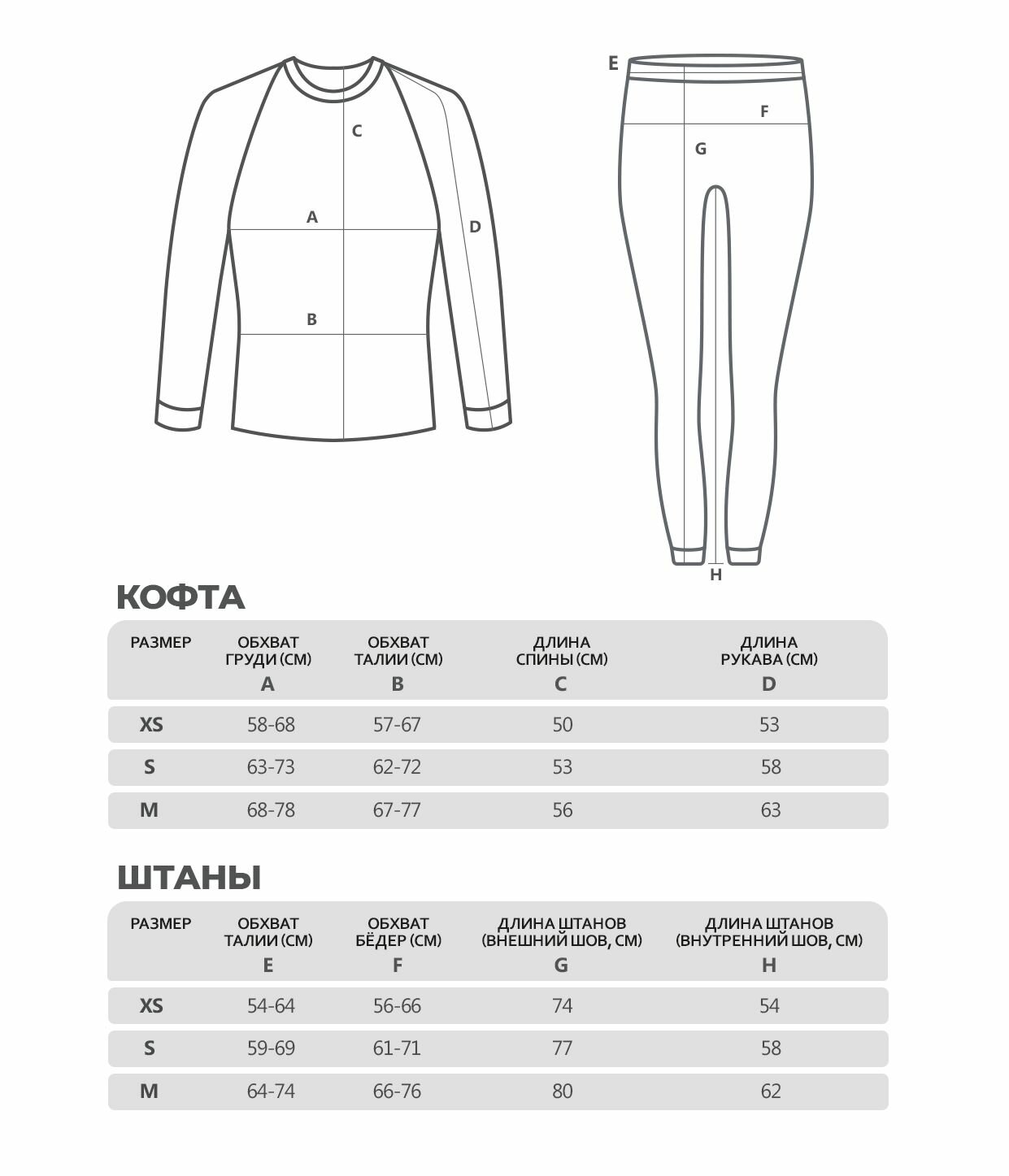 C
A
D
B

E
F
G
H

КОФТА

| РАЗМЕР | ОБХВАТ ГРУДИ (СМ) A | ОБХВАТ ТАЛИИ (СМ) B | ДЛИНА СПИНЫ (СМ) C | ДЛИНА РУКАВА (СМ) D |
|---|---|---|---|---|
| XS | 58-68 | 57-67 | 50 | 53 |
| S | 63-73 | 62-72 | 53 | 58 |
| M | 68-78 | 67-77 | 56 | 63 |

ШТАНЫ

| РАЗМЕР | ОБХВАТ ТАЛИИ (СМ) E | ОБХВАТ БЁДЕР (СМ) F | ДЛИНА ШТАНОВ (ВНЕШНИЙ ШОВ, СМ) G | ДЛИНА ШТАНОВ (ВНУТРЕННИЙ ШОВ, СМ) H |
|---|---|---|---|---|
| XS | 54-64 | 56-66 | 74 | 54 |
| S | 59-69 | 61-71 | 77 | 58 |
| M | 64-74 | 66-76 | 80 | 62 |